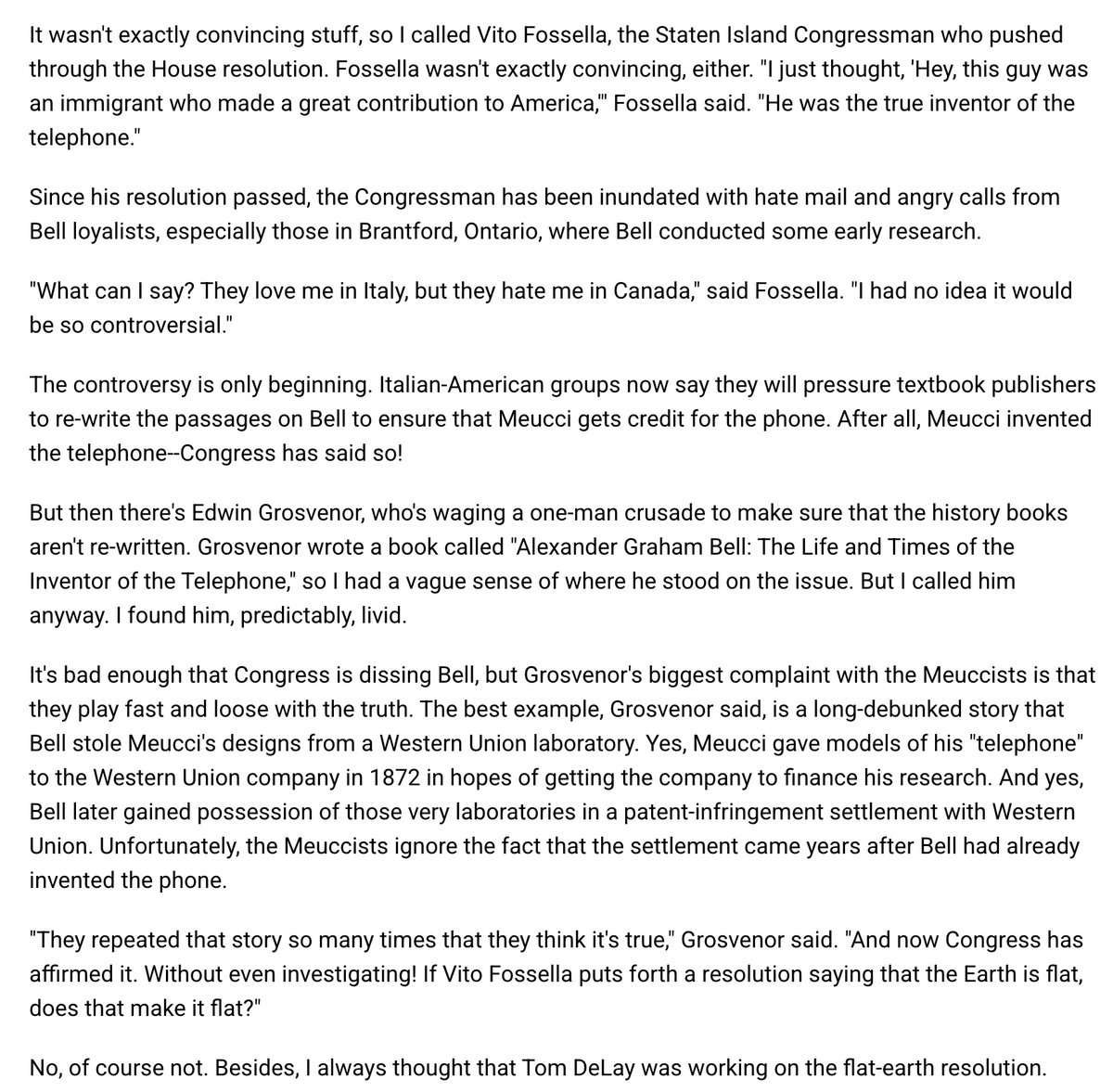 It wasn't exactly convincing stuff, so I called Vito Fossella, the Staten Island Congressman who pushed through the House resolution. Fossella wasn't exactly convincing, either. "I just thought, 'Hey, this guy was an immigrant who made a great contribution to America,'" Fossella said. "He was the true inventor of the telephone."

Since his resolution passed, the Congressman has been inundated with hate mail and angry calls from Bell loyalists, especially those in Brantford, Ontario, where Bell conducted some early research.

"What can I say? They love me in Italy, but they hate me in Canada," said Fossella. "I had no idea it would be so controversial."

The controversy is only beginning. Italian-American groups now say they will pressure textbook publishers to re-write the passages on Bell to ensure that Meucci gets credit for the phone. After all, Meucci invented the telephone--Congress has said so!

But then there's Edwin Grosvenor, who's waging a one-man crusade to make sure that the history books aren't re-written. Grosvenor wrote a book called "Alexander Graham Bell: The Life and Times of the Inventor of the Telephone," so I had a vague sense of where he stood on the issue. But I called him anyway. I found him, predictably, livid.

It's bad enough that Congress is dissing Bell, but Grosvenor's biggest complaint with the Meuccists is that they play fast and loose with the truth. The best example, Grosvenor said, is a long-debunked story that Bell stole Meucci's designs from a Western Union laboratory. Yes, Meucci gave models of his "telephone" to the Western Union company in 1872 in hopes of getting the company to finance his research. And yes, Bell later gained possession of those very laboratories in a patent-infringement settlement with Western Union. Unfortunately, the Meuccists ignore the fact that the settlement came years after Bell had already invented the phone.

"They repeated that story so many times that they think it's true," Grosvenor said. "And now Congress has affirmed it. Without even investigating! If Vito Fossella puts forth a resolution saying that the Earth is flat, does that make it flat?"

No, of course not. Besides, I always thought that Tom DeLay was working on the flat-earth resolution.